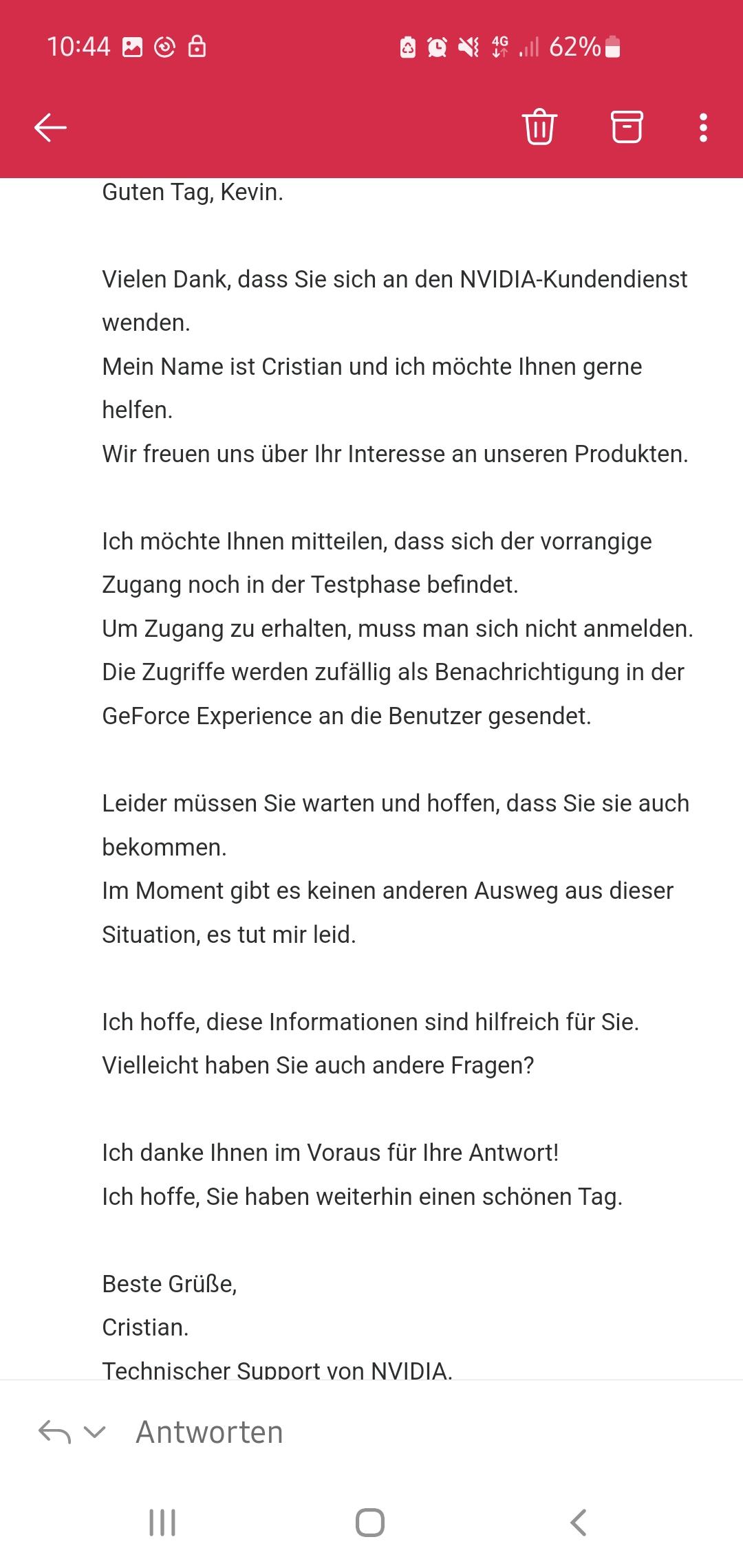 10:44 4G 62%

Guten Tag, Kevin.

Vielen Dank, dass Sie sich an den NVIDIA-Kundendienst wenden.
Mein Name ist Cristian und ich möchte Ihnen gerne helfen.
Wir freuen uns über Ihr Interesse an unseren Produkten.

Ich möchte Ihnen mitteilen, dass sich der vorrangige Zugang noch in der Testphase befindet.
Um Zugang zu erhalten, muss man sich nicht anmelden.
Die Zugriffe werden zufällig als Benachrichtigung in der GeForce Experience an die Benutzer gesendet.

Leider müssen Sie warten und hoffen, dass Sie sie auch bekommen.
Im Moment gibt es keinen anderen Ausweg aus dieser Situation, es tut mir leid.

Ich hoffe, diese Informationen sind hilfreich für Sie.
Vielleicht haben Sie auch andere Fragen?

Ich danke Ihnen im Voraus für Ihre Antwort!
Ich hoffe, Sie haben weiterhin einen schönen Tag.

Beste Grüße,
Cristian.
Technischer Support von NVIDIA.

Antworten